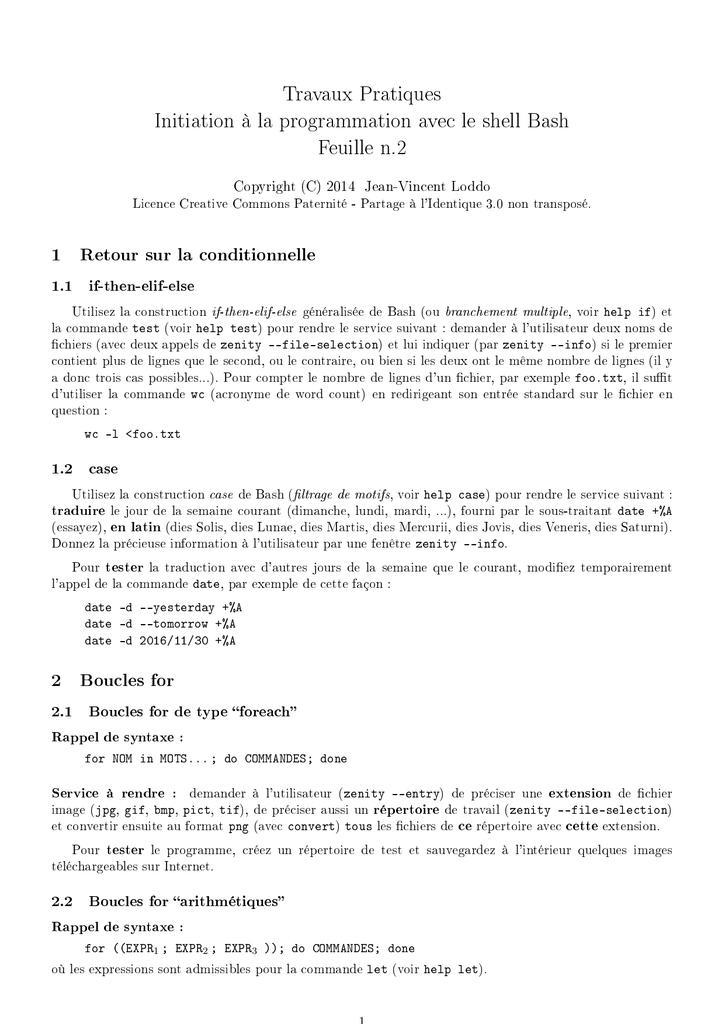 Travaux Pratiques
Initiation à la programmation avec le shell Bash
Feuille n.2

Copyright (C) 2014 Jean-Vincent Loddo
Licence Creative Commons Paternité - Partage à l'Identique 3.0 non transposé.

1 Retour sur la conditionnelle

1.1 if-then-elif-else

Utilisez la construction if-then-elif-else généralisée de Bash (ou branchement multiple, voir help if) et la commande test (voir help test) pour rendre le service suivant : demander à l'utilisateur deux noms de fichiers (avec deux appels de zenity --file-selection) et lui indiquer (par zenity --info) si le premier contient plus de lignes que le second, ou le contraire, ou bien si les deux ont le même nombre de lignes (il y a donc trois cas possibles...). Pour compter le nombre de lignes d'un fichier, par exemple foo.txt, il suffit d'utiliser la commande wc (acronyme de word count) en redirigeant son entrée standard sur le fichier en question :

wc -l <foo.txt

1.2 case

Utilisez la construction case de Bash (filtrage de motifs, voir help case) pour rendre le service suivant : traduire le jour de la semaine courant (dimanche, lundi, mardi, ...), fourni par le sous-traitant date +%A (essayez), en latin (dies Solis, dies Lunae, dies Martis, dies Mercurii, dies Jovis, dies Veneris, dies Saturni). Donnez la précieuse information à l'utilisateur par une fenêtre zenity --info.

Pour tester la traduction avec d'autres jours de la semaine que le courant, modifiez temporairement l'appel de la commande date, par exemple de cette façon :

date -d --yesterday +%A
date -d --tomorrow +%A
date -d 2016/11/30 +%A

2 Boucles for

2.1 Boucles for de type "foreach"

Rappel de syntaxe :

for NOM in MOTS...; do COMMANDES; done

Service à rendre : demander à l'utilisateur (zenity --entry) de préciser une extension de fichier image (jpg, gif, bmp, pict, tif), de préciser aussi un répertoire de travail (zenity --file-selection) et convertir ensuite au format png (avec convert) tous les fichiers de ce répertoire avec cette extension.

Pour tester le programme, créez un répertoire de test et sauvegardez à l'intérieur quelques images téléchargeables sur Internet.

2.2 Boucles for "arithmétiques"

Rappel de syntaxe :

for ((EXPR$_1$ ; EXPR$_2$ ; EXPR$_3$ )); do COMMANDES; done

où les expressions sont admissibles pour la commande let (voir help let).

1